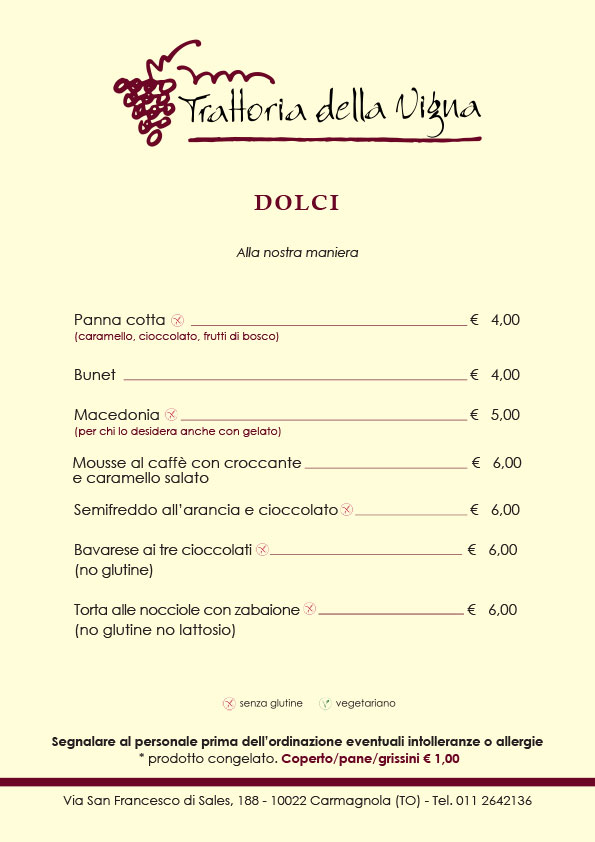 Trattoria della Vigna

DOLCI

Alla nostra maniera

Panna cotta € 4,00
(caramello, cioccolato, frutti di bosco)

Bunet € 4,00

Macedonia € 5,00
(per chi lo desidera anche con gelato)

Mousse al caffè con croccante e caramello salato € 6,00

Semifreddo all'arancia e cioccolato € 6,00

Bavarese ai tre cioccolati € 6,00
(no glutine)

Torta alle nocciole con zabaione € 6,00
(no glutine no lattosio)

senza glutine vegetariano

Segnalare al personale prima dell'ordinazione eventuali intolleranze o allergie
* prodotto congelato. Coperto/pane/grissini € 1,00

Via San Francesco di Sales, 188 - 10022 Carmagnola (TO) - Tel. 011 2642136